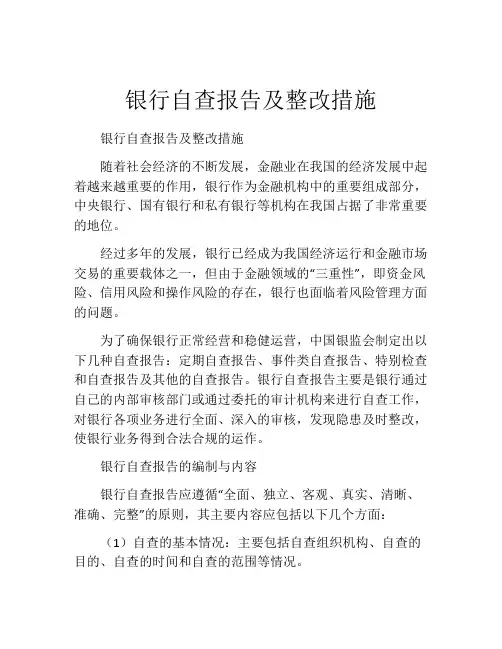 银行自查报告及整改措施

银行自查报告及整改措施

随着社会经济的不断发展，金融业在我国的经济发展中起着越来越重要的作用，银行作为金融机构中的重要组成部分，中央银行、国有银行和私有银行等机构在我国占据了非常重要的地位。

经过多年的发展，银行已经成为我国经济运行和金融市场交易的重要载体之一，但由于金融领域的“三重性”，即资金风险、信用风险和操作风险的存在，银行也面临着风险管理方面的问题。

为了确保银行正常经营和稳健运营，中国银监会制定出以下几种自查报告：定期自查报告、事件类自查报告、特别检查和自查报告及其他的自查报告。银行自查报告主要是银行通过自己的内部审核部门或通过委托的审计机构来进行自查工作，对银行各项业务进行全面、深入的审核，发现隐患及时整改，使银行业务得到合法合规的运作。

银行自查报告的编制与内容

银行自查报告应遵循“全面、独立、客观、真实、清晰、准确、完整”的原则，其主要内容应包括以下几个方面：

（1）自查的基本情况：主要包括自查组织机构、自查的目的、自查的时间和自查的范围等情况。